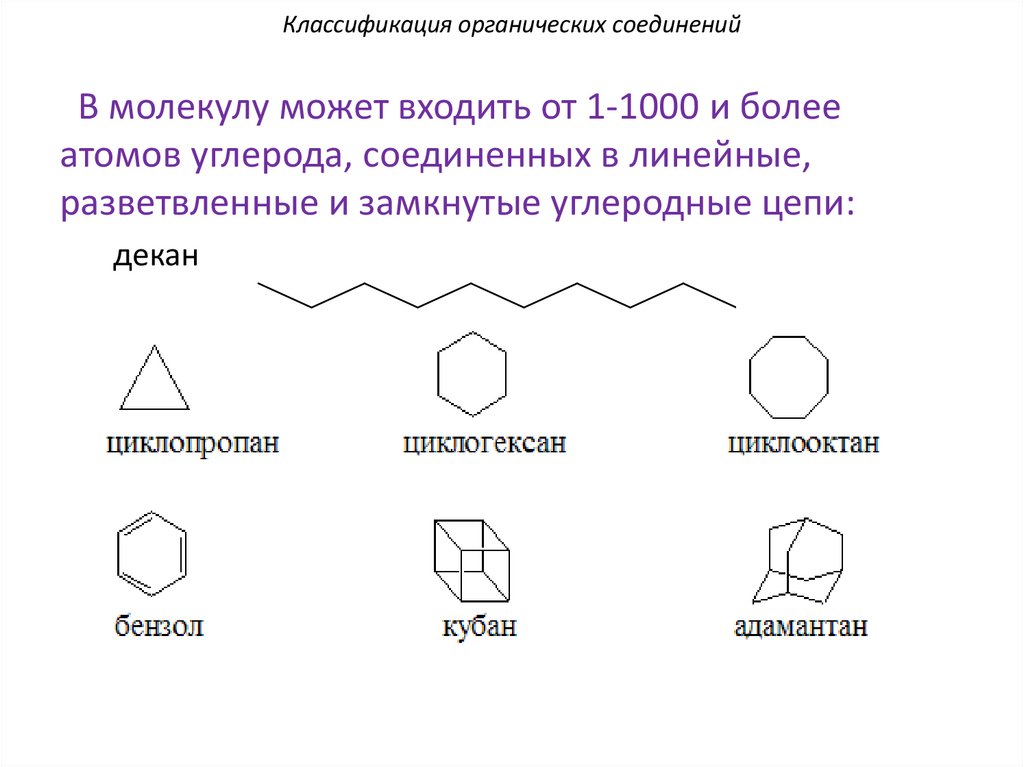 Классификация органических соединений

В молекулу может входить от 1-1000 и более атомов углерода, соединенных в линейные, разветвленные и замкнутые углеродные цепи:

декан

циклопропан

циклогексан

циклооктан

бензол

кубан

адамантан